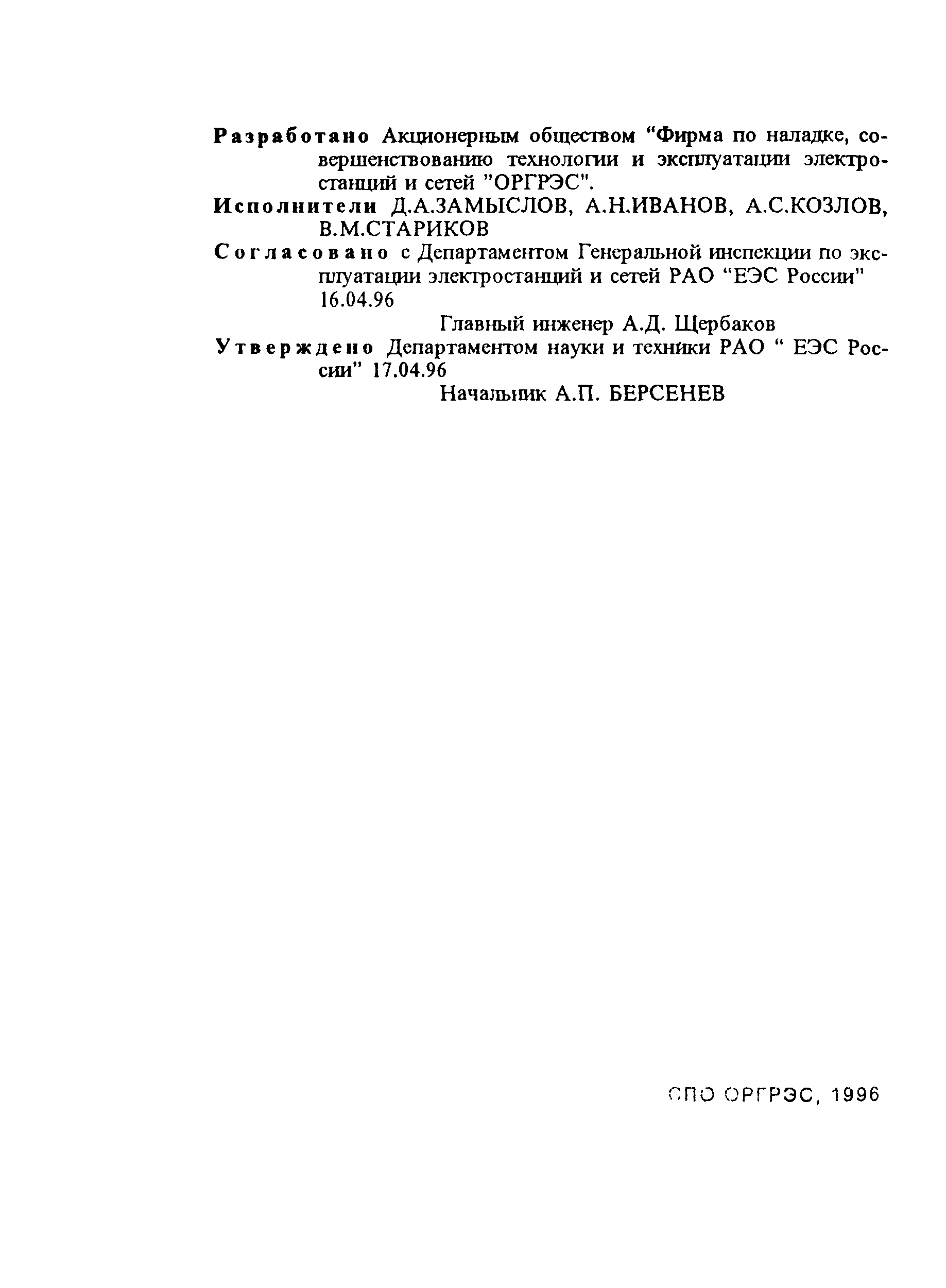 Разработано Акционерным обществом "Фирма по наладке, совершенствованию технологии и эксплуатации электростанций и сетей "ОРГРЭС".

Исполнители Д.А.ЗАМЫСЛОВ, А.Н.ИВАНОВ, А.С.КОЗЛОВ, В.М.СТАРИКОВ

Согласовано с Департаментом Генеральной инспекции по эксплуатации электростанций и сетей РАО "ЕЭС России" 16.04.96

Главный инженер А.Д. Щербаков

Утверждено Департаментом науки и техники РАО " ЕЭС России" 17.04.96

Начальник А.П. БЕРСЕНЕВ

СПО ОРГРЭС, 1996